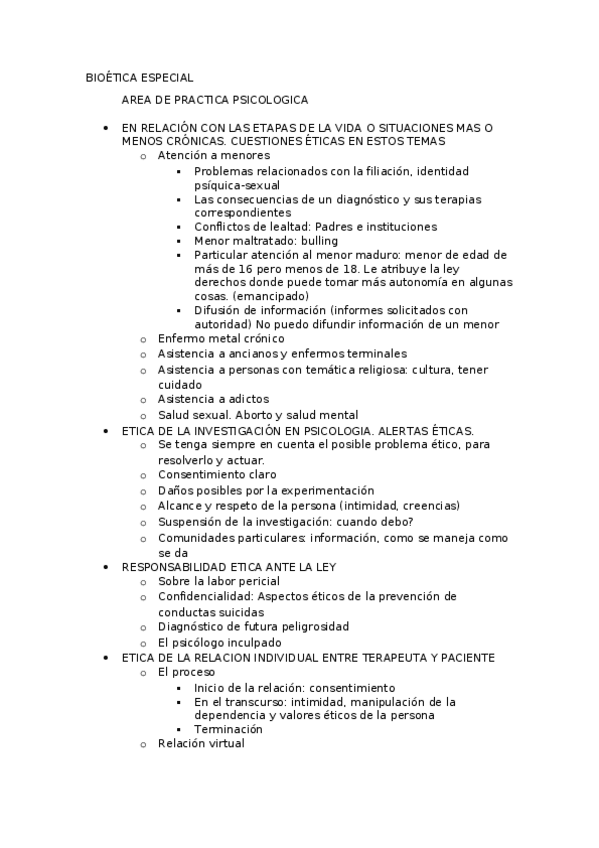 BIOÉTICA ESPECIAL

AREA DE PRACTICA PSICOLOGICA

- EN RELACIÓN CON LAS ETAPAS DE LA VIDA O SITUACIONES MAS O MENOS CRÓNICAS. CUESTIONES ÉTICAS EN ESTOS TEMAS
  - Atención a menores
    - Problemas relacionados con la filiación, identidad psíquica-sexual
    - Las consecuencias de un diagnóstico y sus terapias correspondientes
    - Conflictos de lealtad: Padres e instituciones
    - Menor maltratado: bulling
    - Particular atención al menor maduro: menor de edad de más de 16 pero menos de 18. Le atribuye la ley derechos donde puede tomar más autonomía en algunas cosas. (emancipado)
    - Difusión de información (informes solicitados con autoridad) No puedo difundir información de un menor
  - Enfermo metal crónico
  - Asistencia a ancianos y enfermos terminales
  - Asistencia a personas con temática religiosa: cultura, tener cuidado
  - Asistencia a adictos
  - Salud sexual. Aborto y salud mental
- ETICA DE LA INVESTIGACIÓN EN PSICOLOGIA. ALERTAS ÉTICAS.
  - Se tenga siempre en cuenta el posible problema ético, para resolverlo y actuar.
  - Consentimiento claro
  - Daños posibles por la experimentación
  - Alcance y respeto de la persona (intimidad, creencias)
  - Suspensión de la investigación: cuando debo?
  - Comunidades particulares: información, como se maneja como se da
- RESPONSABILIDAD ETICA ANTE LA LEY
  - Sobre la labor pericial
  - Confidencialidad: Aspectos éticos de la prevención de conductas suicidas
  - Diagnóstico de futura peligrosidad
  - El psicólogo inculpado
- ETICA DE LA RELACION INDIVIDUAL ENTRE TERAPEUTA Y PACIENTE
  - El proceso
    - Inicio de la relación: consentimiento
    - En el transcurso: intimidad, manipulación de la dependencia y valores éticos de la persona
    - Terminación
  - Relación virtual